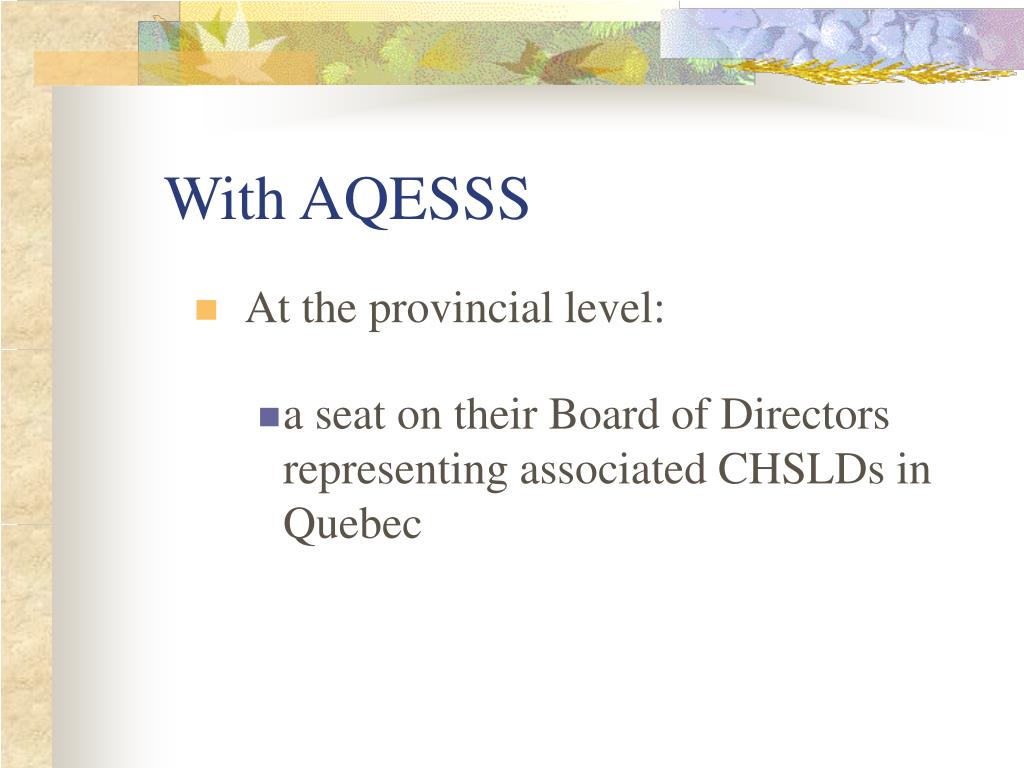 With AQESSS

At the provincial level:

a seat on their Board of Directors representing associated CHSLDs in Quebec